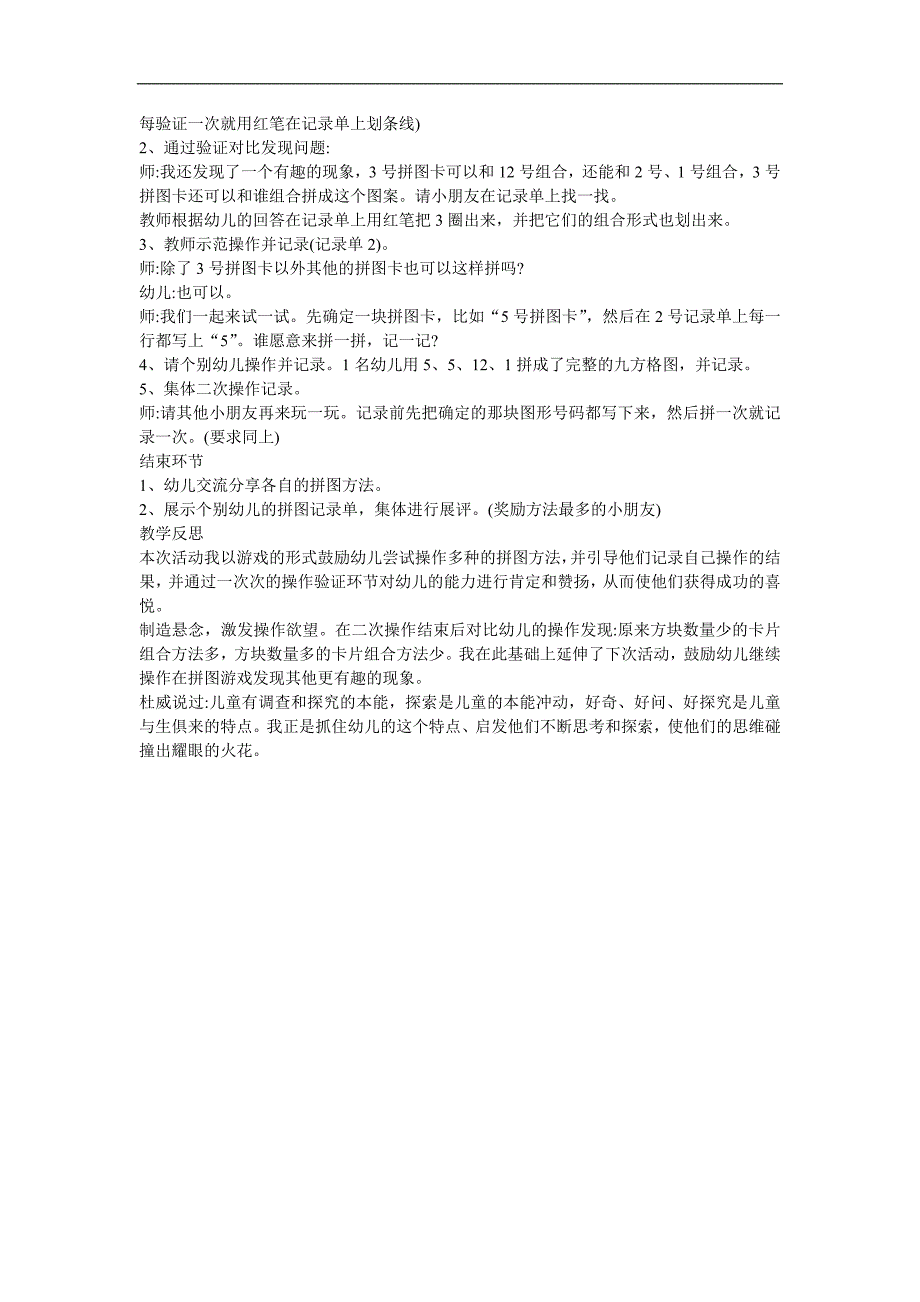 每验证一次就用红笔在记录单上划条线)
2、通过验证对比发现问题:
师:我还发现了一个有趣的现象，3 号拼图卡可以和 12 号组合，还能和 2 号、1 号组合，3 号拼图卡还可以和谁组合拼成这个图案。请小朋友在记录单上找一找。
教师根据幼儿的回答在记录单上用红笔把 3 圈出来，并把它们的组合形式也划出来。
3、教师示范操作并记录(记录单 2)。
师:除了 3 号拼图卡以外其他的拼图卡也可以这样拼吗?
幼儿:也可以。
师:我们一起来试一试。先确定一块拼图卡，比如“5 号拼图卡”，然后在 2 号记录单上每一行都写上“5”。谁愿意来拼一拼，记一记?
4、请个别幼儿操作并记录。1 名幼儿用 5、5、12、1 拼成了完整的九方格图，并记录。
5、集体二次操作记录。
师:请其他小朋友再来玩一玩。记录前先把确定的那块图形号码都写下来，然后拼一次就记录一次。(要求同上)
结束环节
1、幼儿交流分享各自的拼图方法。
2、展示个别幼儿的拼图记录单，集体进行展评。(奖励方法最多的小朋友)
教学反思
本次活动我以游戏的形式鼓励幼儿尝试操作多种的拼图方法，并引导他们记录自己操作的结果，并通过一次次的操作验证环节对幼儿的能力进行肯定和赞扬，从而使他们获得成功的喜悦。
制造悬念，激发操作欲望。在二次操作结束后对比幼儿的操作发现:原来方块数量少的卡片组合方法多，方块数量多的卡片组合方法少。我在此基础上延伸了下次活动，鼓励幼儿继续操作在拼图游戏发现其他更有趣的现象。
杜威说过:儿童有调查和探究的本能，探索是儿童的本能冲动，好奇、好问、好探究是儿童与生俱来的特点。我正是抓住幼儿的这个特点、启发他们不断思考和探索，使他们的思维碰撞出耀眼的火花。